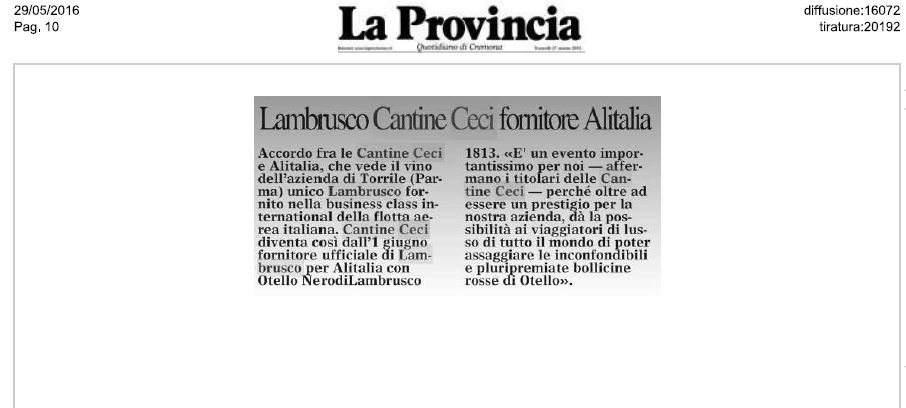 29/05/2016
Pag. 10

La Provincia
Quotidiano di Cremona

diffusione:16072
tiratura:20192

Lambrusco Cantine Ceci fornitore Alitalia

Accordo fra le Cantine Ceci e Alitalia, che vede il vino dell'azienda di Torrile (Parma) unico Lambrusco fornito nella business class international della flotta aerea italiana. Cantine Ceci diventa così dall'1 giugno fornitore ufficiale di Lambrusco per Alitalia con Otello NerodiLambrusco 1813. «E' un evento importantissimo per noi — affermano i titolari delle Cantine Ceci — perché oltre ad essere un prestigio per la nostra azienda, dà la possibilità ai viaggiatori di lusso di tutto il mondo di poter assaggiare le inconfondibili e pluripremiate bollicine rosse di Otello».